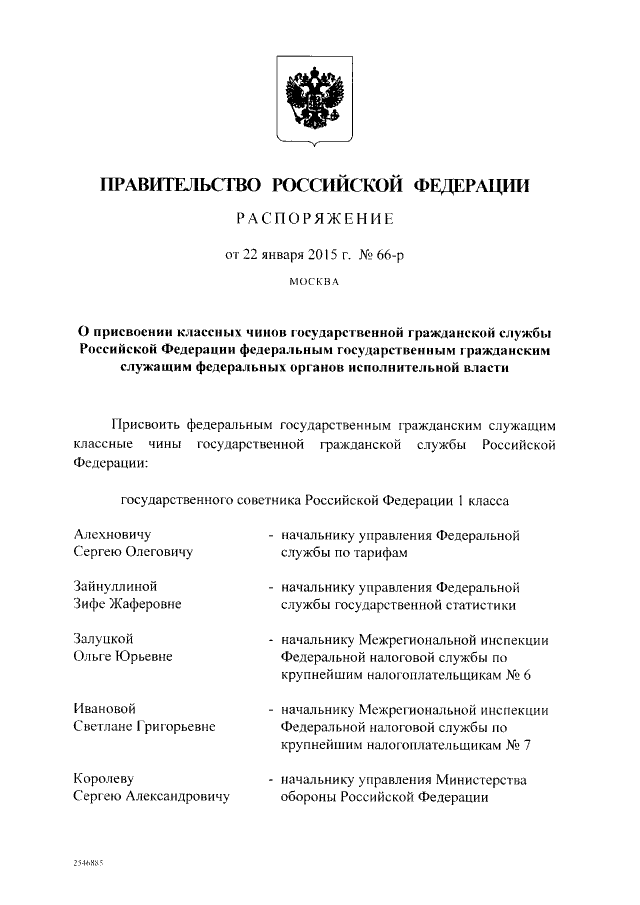 ПРАВИТЕЛЬСТВО РОССИЙСКОЙ ФЕДЕРАЦИИ

РАСПОРЯЖЕНИЕ

от 22 января 2015 г. № 66-р

МОСКВА

О присвоении классных чинов государственной гражданской службы Российской Федерации федеральным государственным гражданским служащим федеральных органов исполнительной власти

Присвоить федеральным государственным гражданским служащим классные чины государственной гражданской службы Российской Федерации:

государственного советника Российской Федерации 1 класса

Алехновичу Сергею Олеговичу - начальнику управления Федеральной службы по тарифам

Зайнуллиной Зифе Жаферовне - начальнику управления Федеральной службы государственной статистики

Залуцкой Ольге Юрьевне - начальнику Межрегиональной инспекции Федеральной налоговой службы по крупнейшим налогоплательщикам № 6

Ивановой Светлане Григорьевне - начальнику Межрегиональной инспекции Федеральной налоговой службы по крупнейшим налогоплательщикам № 7

Королеву Сергею Александровичу - начальнику управления Министерства обороны Российской Федерации

2546885